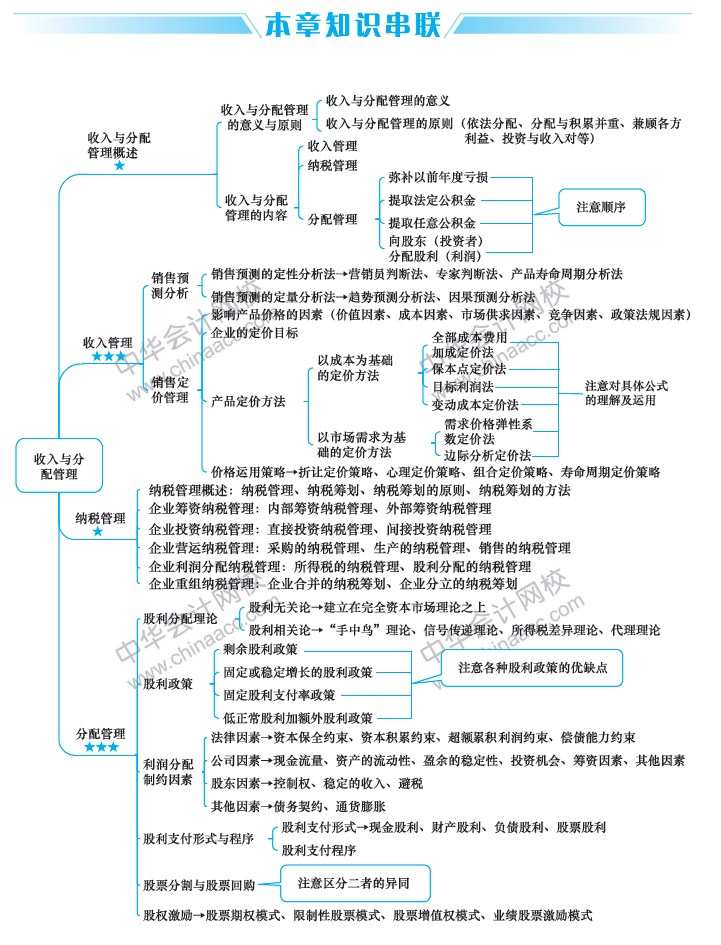 本章知识串联

收入与分配管理

收入与分配管理概述 ★
收入与分配管理的意义与原则
收入与分配管理的意义
收入与分配管理的原则（依法分配、分配与积累并重、兼顾各方利益、投资与收入对等）
收入与分配管理的内容
收入管理
纳税管理
分配管理
弥补以前年度亏损
提取法定公积金
提取任意公积金
向股东（投资者）分配股利（利润）
注意顺序

收入管理 ★★★
销售预测分析
销售预测的定性分析法→营销员判断法、专家判断法、产品寿命周期分析法
销售预测的定量分析法→趋势预测分析法、因果预测分析法
销售定价管理
影响产品价格的因素（价值因素、成本因素、市场供求因素、竞争因素、政策法规因素）
企业的定价目标
产品定价方法
以成本为基础的定价方法
全部成本费用加成定价法
保本点定价法
目标利润法
变动成本定价法
以市场需求为基础的定价方法
需求价格弹性系数定价法
边际分析定价法
注意对具体公式的理解及运用
价格运用策略→折让定价策略、心理定价策略、组合定价策略、寿命周期定价策略

纳税管理 ★
纳税管理概述：纳税管理、纳税筹划、纳税筹划的原则、纳税筹划的方法
企业筹资纳税管理：内部筹资纳税管理、外部筹资纳税管理
企业投资纳税管理：直接投资纳税管理、间接投资纳税管理
企业营运纳税管理：采购的纳税管理、生产的纳税管理、销售的纳税管理
企业利润分配纳税管理：所得税的纳税管理、股利分配的纳税管理
企业重组纳税管理：企业合并的纳税筹划、企业分立的纳税筹划

分配管理 ★★★
股利分配理论
股利无关论→建立在完全资本市场理论之上
股利相关论→“手中鸟”理论、信号传递理论、所得税差异理论、代理理论
股利政策
剩余股利政策
固定或稳定增长的股利政策
固定股利支付率政策
低正常股利加额外股利政策
注意各种股利政策的优缺点
利润分配制约因素
法律因素→资本保全约束、资本积累约束、超额累积利润约束、偿债能力约束
公司因素→现金流量、资产的流动性、盈余的稳定性、投资机会、筹资因素、其他因素
股东因素→控制权、稳定的收入、避税
其他因素→债务契约、通货膨胀
股利支付形式与程序
股利支付形式→现金股利、财产股利、负债股利、股票股利
股利支付程序
股票分割与股票回购
注意区分二者的异同
股权激励→股票期权模式、限制性股票模式、股票增值权模式、业绩股票激励模式

中华会计网校 www.chinaacc.com